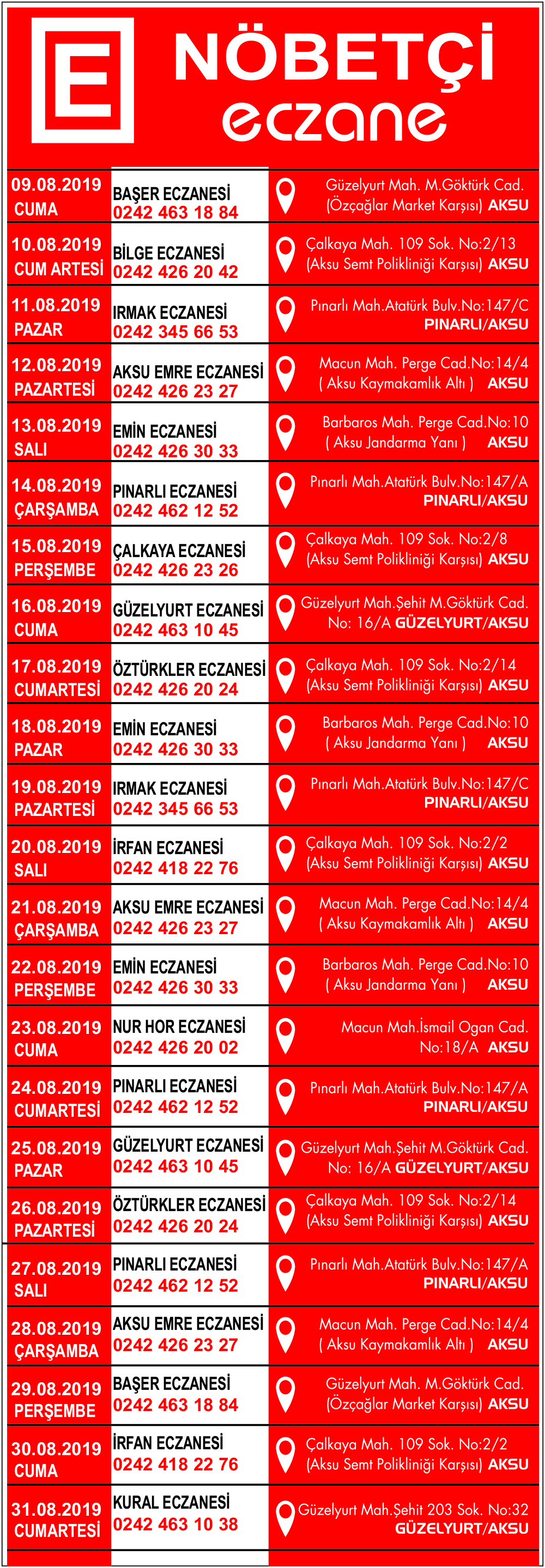 E NÖBETÇİ eczane

| | | |
|---|---|---|
| 09.08.2019 CUMA | BAŞER ECZANESİ 0242 463 18 84 | Güzelyurt Mah. M.Göktürk Cad. (Özçağlar Market Karşısı) AKSU |
| 10.08.2019 CUM ARTESİ | BİLGE ECZANESİ 0242 426 20 42 | Çalkaya Mah. 109 Sok. No:2/13 (Aksu Semt Polikliniği Karşısı) AKSU |
| 11.08.2019 PAZAR | IRMAK ECZANESİ 0242 345 66 53 | Pınarlı Mah.Atatürk Bulv.No:147/C PINARLI/AKSU |
| 12.08.2019 PAZARTESİ | AKSU EMRE ECZANESİ 0242 426 23 27 | Macun Mah. Perge Cad.No:14/4 ( Aksu Kaymakamlık Altı ) AKSU |
| 13.08.2019 SALI | EMİN ECZANESİ 0242 426 30 33 | Barbaros Mah. Perge Cad.No:10 ( Aksu Jandarma Yanı ) AKSU |
| 14.08.2019 ÇARŞAMBA | PINARLI ECZANESİ 0242 462 12 52 | Pınarlı Mah.Atatürk Bulv.No:147/A PINARLI/AKSU |
| 15.08.2019 PERŞEMBE | ÇALKAYA ECZANESİ 0242 426 23 26 | Çalkaya Mah. 109 Sok. No:2/8 (Aksu Semt Polikliniği Karşısı) AKSU |
| 16.08.2019 CUMA | GÜZELYURT ECZANESİ 0242 463 10 45 | Güzelyurt Mah.Şehit M.Göktürk Cad. No: 16/A GÜZELYURT/AKSU |
| 17.08.2019 CUMARTESİ | ÖZTÜRKLER ECZANESİ 0242 426 20 24 | Çalkaya Mah. 109 Sok. No:2/14 (Aksu Semt Polikliniği Karşısı) AKSU |
| 18.08.2019 PAZAR | EMİN ECZANESİ 0242 426 30 33 | Barbaros Mah. Perge Cad.No:10 ( Aksu Jandarma Yanı ) AKSU |
| 19.08.2019 PAZARTESİ | IRMAK ECZANESİ 0242 345 66 53 | Pınarlı Mah.Atatürk Bulv.No:147/C PINARLI/AKSU |
| 20.08.2019 SALI | İRFAN ECZANESİ 0242 418 22 76 | Çalkaya Mah. 109 Sok. No:2/2 (Aksu Semt Polikliniği Karşısı) AKSU |
| 21.08.2019 ÇARŞAMBA | AKSU EMRE ECZANESİ 0242 426 23 27 | Macun Mah. Perge Cad.No:14/4 ( Aksu Kaymakamlık Altı ) AKSU |
| 22.08.2019 PERŞEMBE | EMİN ECZANESİ 0242 426 30 33 | Barbaros Mah. Perge Cad.No:10 ( Aksu Jandarma Yanı ) AKSU |
| 23.08.2019 CUMA | NUR HOR ECZANESİ 0242 426 20 02 | Macun Mah.İsmail Ogan Cad. No:18/A AKSU |
| 24.08.2019 CUMARTESİ | PINARLI ECZANESİ 0242 462 12 52 | Pınarlı Mah.Atatürk Bulv.No:147/A PINARLI/AKSU |
| 25.08.2019 PAZAR | GÜZELYURT ECZANESİ 0242 463 10 45 | Güzelyurt Mah.Şehit M.Göktürk Cad. No: 16/A GÜZELYURT/AKSU |
| 26.08.2019 PAZARTESİ | ÖZTÜRKLER ECZANESİ 0242 426 20 24 | Çalkaya Mah. 109 Sok. No:2/14 (Aksu Semt Polikliniği Karşısı) AKSU |
| 27.08.2019 SALI | PINARLI ECZANESİ 0242 462 12 52 | Pınarlı Mah.Atatürk Bulv.No:147/A PINARLI/AKSU |
| 28.08.2019 ÇARŞAMBA | AKSU EMRE ECZANESİ 0242 426 23 27 | Macun Mah. Perge Cad.No:14/4 ( Aksu Kaymakamlık Altı ) AKSU |
| 29.08.2019 PERŞEMBE | BAŞER ECZANESİ 0242 463 18 84 | Güzelyurt Mah. M.Göktürk Cad. (Özçağlar Market Karşısı) AKSU |
| 30.08.2019 CUMA | İRFAN ECZANESİ 0242 418 22 76 | Çalkaya Mah. 109 Sok. No:2/2 (Aksu Semt Polikliniği Karşısı) AKSU |
| 31.08.2019 CUMARTESİ | KURAL ECZANESİ 0242 463 10 38 | Güzelyurt Mah.Şehit 203 Sok. No:32 GÜZELYURT/AKSU |